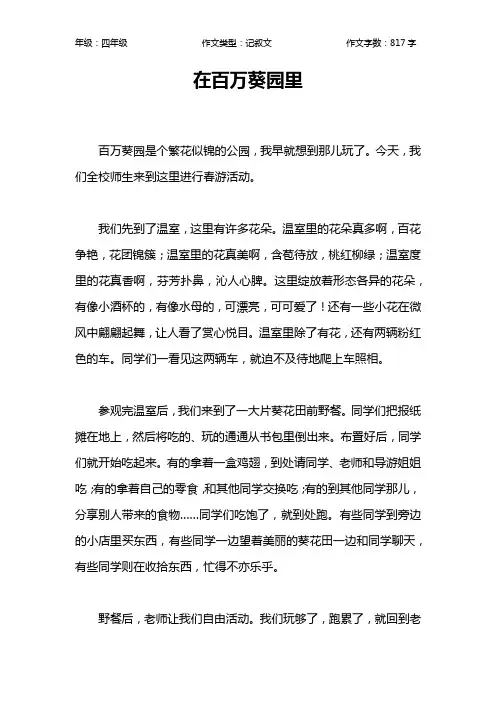 年级：四年级　　作文类型：记叙文　　作文字数：817 字

在百万葵园里

百万葵园是个繁花似锦的公园，我早就想到那儿玩了。今天，我们全校师生来到这里进行春游活动。

我们先到了温室，这里有许多花朵。温室里的花朵真多啊，百花争艳，花团锦簇；温室里的花真美啊，含苞待放，桃红柳绿；温室度里的花真香啊，芬芳扑鼻，沁人心脾。这里绽放着形态各异的花朵，有像小酒杯的，有像水母的，可漂亮，可可爱了！还有一些小花在微风中翩翩起舞，让人看了赏心悦目。温室里除了有花，还有两辆粉红色的车。同学们一看见这两辆车，就迫不及待地爬上车照相。

参观完温室后，我们来到了一大片葵花田前野餐。同学们把报纸摊在地上，然后将吃的、玩的通通从书包里倒出来。布置好后，同学们就开始吃起来。有的拿着一盒鸡翅，到处请同学、老师和导游姐姐吃；有的拿着自己的零食，和其他同学交换吃；有的到其他同学那儿，分享别人带来的食物……同学们吃饱了，就到处跑。有些同学到旁边的小店里买东西，有些同学一边望着美丽的葵花田一边和同学聊天，有些同学则在收拾东西，忙得不亦乐乎。

野餐后，老师让我们自由活动。我们玩够了，跑累了，就回到老